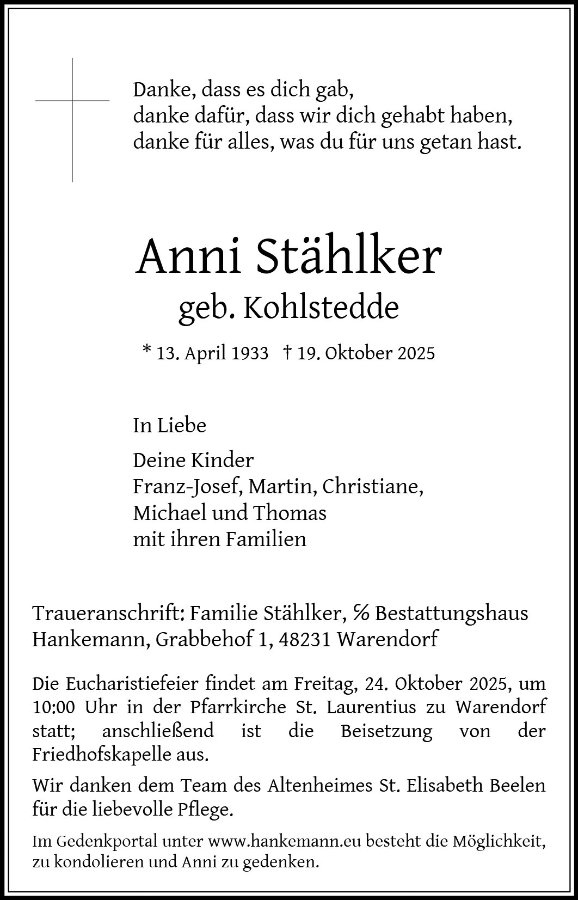 Danke, dass es dich gab,
danke dafür, dass wir dich gehabt haben,
danke für alles, was du für uns getan hast.

Anni Stählker

geb. Kohlstedde

* 13. April 1933 † 19. Oktober 2025

In Liebe

Deine Kinder
Franz-Josef, Martin, Christiane,
Michael und Thomas
mit ihren Familien

Traueranschrift: Familie Stählker, ℅ Bestattungshaus Hankemann, Grabbehof 1, 48231 Warendorf

Die Eucharistiefeier findet am Freitag, 24. Oktober 2025, um 10:00 Uhr in der Pfarrkirche St. Laurentius zu Warendorf statt; anschließend ist die Beisetzung von der Friedhofskapelle aus.

Wir danken dem Team des Altenheimes St. Elisabeth Beelen für die liebevolle Pflege.

Im Gedenkportal unter www.hankemann.eu besteht die Möglichkeit, zu kondolieren und Anni zu gedenken.